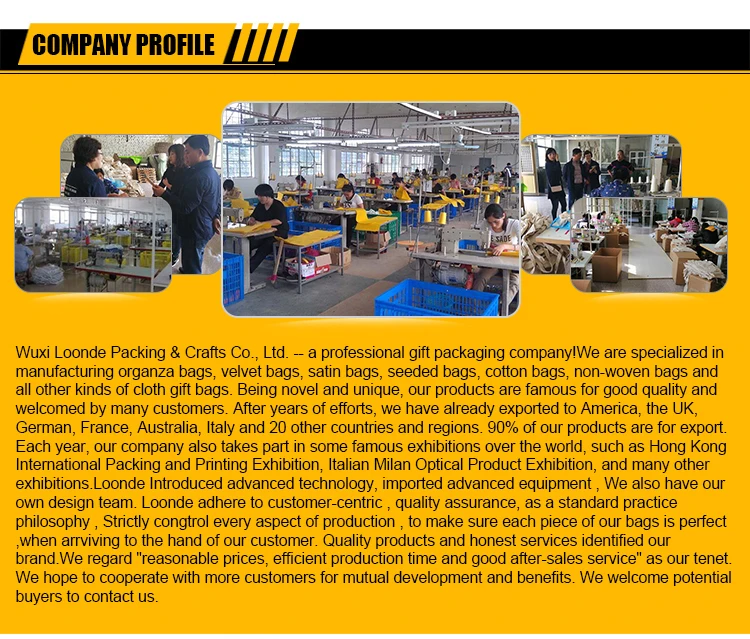 COMPANY PROFILE

Wuxi Loonde Packing & Crafts Co., Ltd. -- a professional gift packaging company!We are specialized in manufacturing organza bags, velvet bags, satin bags, seeded bags, cotton bags, non-woven bags and all other kinds of cloth gift bags. Being novel and unique, our products are famous for good quality and welcomed by many customers. After years of efforts, we have already exported to America, the UK, German, France, Australia, Italy and 20 other countries and regions. 90% of our products are for export. Each year, our company also takes part in some famous exhibitions over the world, such as Hong Kong International Packing and Printing Exhibition, Italian Milan Optical Product Exhibition, and many other exhibitions.Loonde Introduced advanced technology, imported advanced equipment , We also have our own design team. Loonde adhere to customer-centric , quality assurance, as a standard practice philosophy , Strictly congtrol every aspect of production , to make sure each piece of our bags is perfect ,when arrviving to the hand of our customer. Quality products and honest services identified our brand.We regard "reasonable prices, efficient production time and good after-sales service" as our tenet. We hope to cooperate with more customers for mutual development and benefits. We welcome potential buyers to contact us.